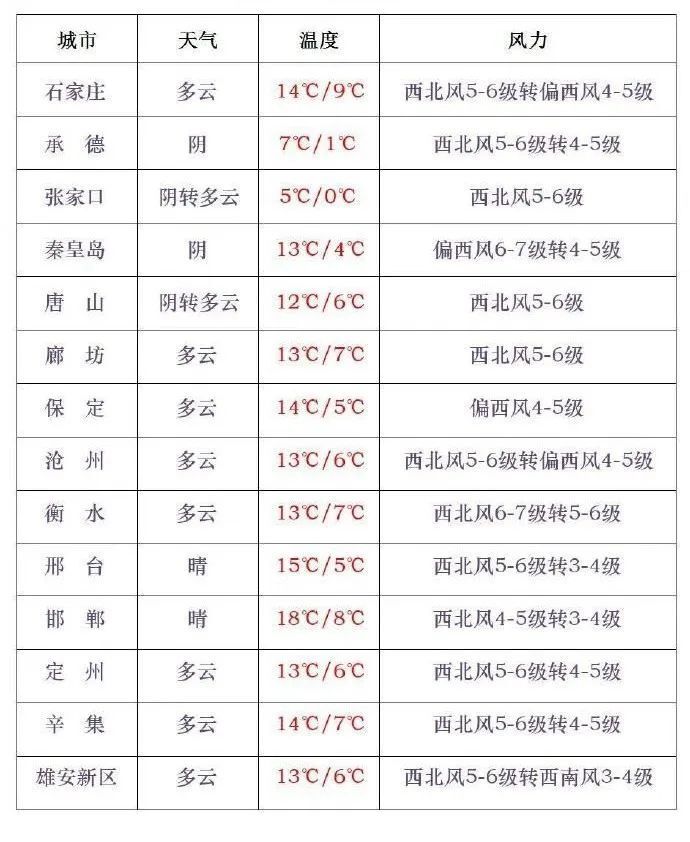 | 城市 | 天气 | 温度 | 风力 |
|---|---|---|---|
| 石家庄 | 多云 | 14℃/9℃ | 西北风5-6级转偏西风4-5级 |
| 承　德 | 阴 | 7℃/1℃ | 西北风5-6级转4-5级 |
| 张家口 | 阴转多云 | 5℃/0℃ | 西北风5-6级 |
| 秦皇岛 | 阴 | 13℃/4℃ | 偏西风6-7级转4-5级 |
| 唐　山 | 阴转多云 | 12℃/6℃ | 西北风5-6级 |
| 廊　坊 | 多云 | 13℃/7℃ | 西北风5-6级 |
| 保　定 | 多云 | 14℃/5℃ | 偏西风4-5级 |
| 沧　州 | 多云 | 13℃/6℃ | 西北风5-6级转偏西风4-5级 |
| 衡　水 | 多云 | 13℃/7℃ | 西北风6-7级转5-6级 |
| 邢　台 | 晴 | 15℃/5℃ | 西北风5-6级转3-4级 |
| 邯　郸 | 晴 | 18℃/8℃ | 西北风4-5级转3-4级 |
| 定　州 | 多云 | 13℃/6℃ | 西北风5-6级转4-5级 |
| 辛　集 | 多云 | 14℃/7℃ | 西北风5-6级转4-5级 |
| 雄安新区 | 多云 | 13℃/6℃ | 西北风5-6级转西南风3-4级 |